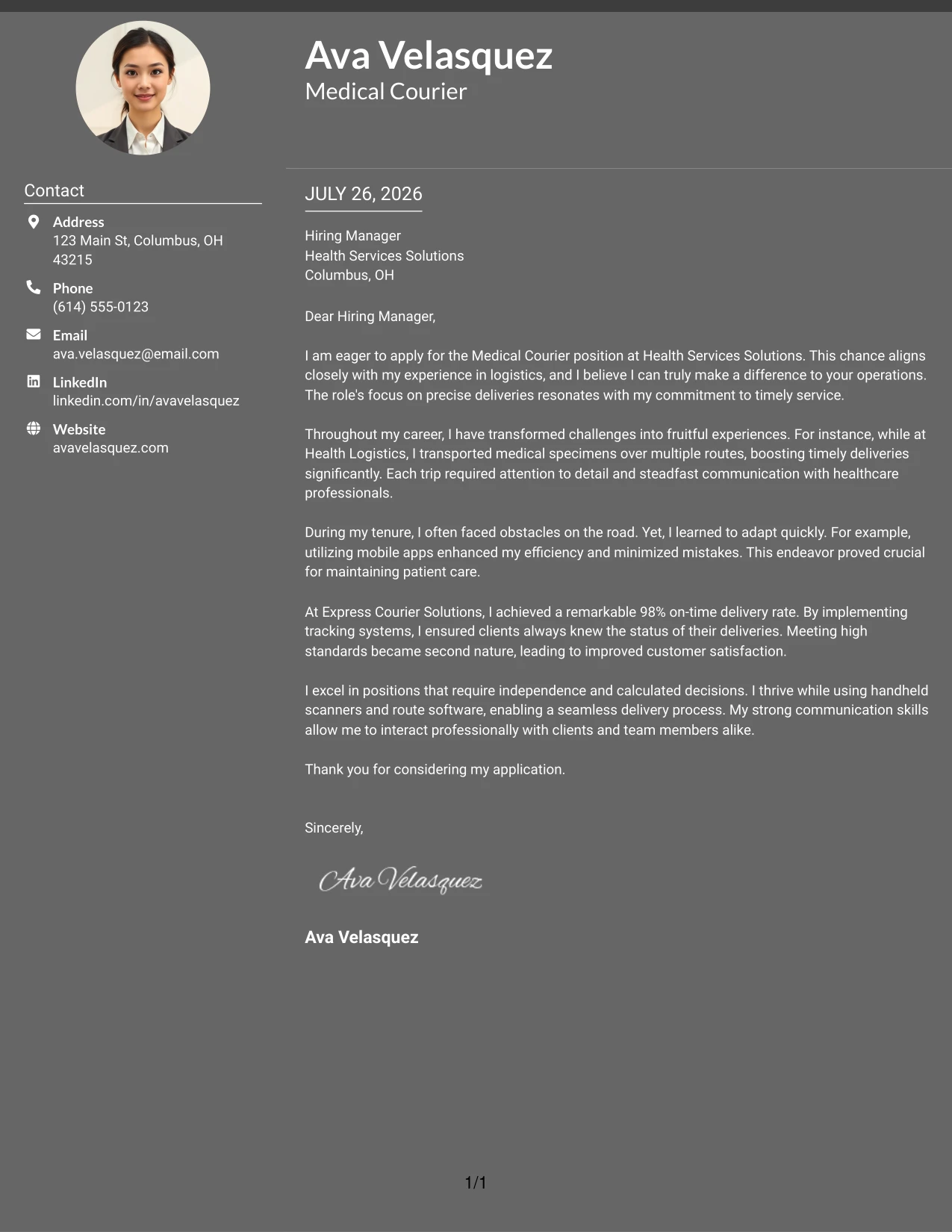 Ava Velasquez
Medical Courier

Contact

Address
123 Main St, Columbus, OH 43215

Phone
(614) 555-0123

Email
ava.velasquez@email.com

LinkedIn
linkedin.com/in/avavelasquez

Website
avavelasquez.com

JULY 26, 2026

Hiring Manager
Health Services Solutions
Columbus, OH

Dear Hiring Manager,

I am eager to apply for the Medical Courier position at Health Services Solutions. This chance aligns closely with my experience in logistics, and I believe I can truly make a difference to your operations. The role's focus on precise deliveries resonates with my commitment to timely service.

Throughout my career, I have transformed challenges into fruitful experiences. For instance, while at Health Logistics, I transported medical specimens over multiple routes, boosting timely deliveries significantly. Each trip required attention to detail and steadfast communication with healthcare professionals.

During my tenure, I often faced obstacles on the road. Yet, I learned to adapt quickly. For example, utilizing mobile apps enhanced my efficiency and minimized mistakes. This endeavor proved crucial for maintaining patient care.

At Express Courier Solutions, I achieved a remarkable 98% on-time delivery rate. By implementing tracking systems, I ensured clients always knew the status of their deliveries. Meeting high standards became second nature, leading to improved customer satisfaction.

I excel in positions that require independence and calculated decisions. I thrive while using handheld scanners and route software, enabling a seamless delivery process. My strong communication skills allow me to interact professionally with clients and team members alike.

Thank you for considering my application.

Sincerely,

Ava Velasquez

Ava Velasquez

1/1